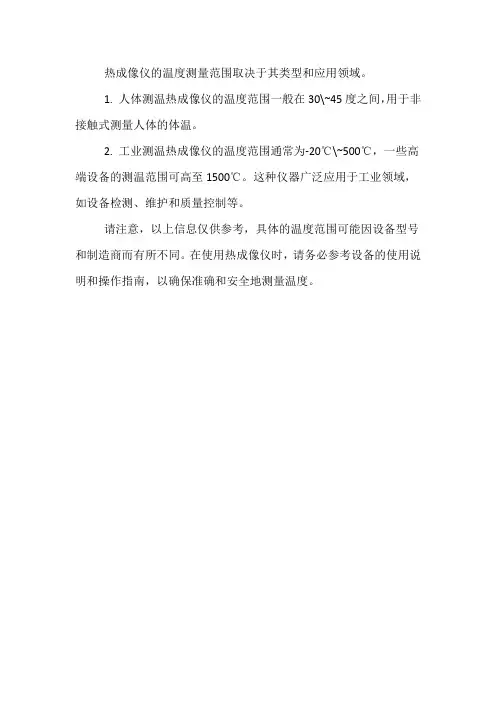 热成像仪的温度测量范围取决于其类型和应用领域。

1. 人体测温热成像仪的温度范围一般在 30\~45 度之间，用于非接触式测量人体的体温。

2. 工业测温热成像仪的温度范围通常为-20℃\~500℃，一些高端设备的测温范围可高至 1500℃。这种仪器广泛应用于工业领域，如设备检测、维护和质量控制等。

请注意，以上信息仅供参考，具体的温度范围可能因设备型号和制造商而有所不同。在使用热成像仪时，请务必参考设备的使用说明和操作指南，以确保准确和安全地测量温度。